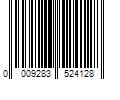 0 009283 524128